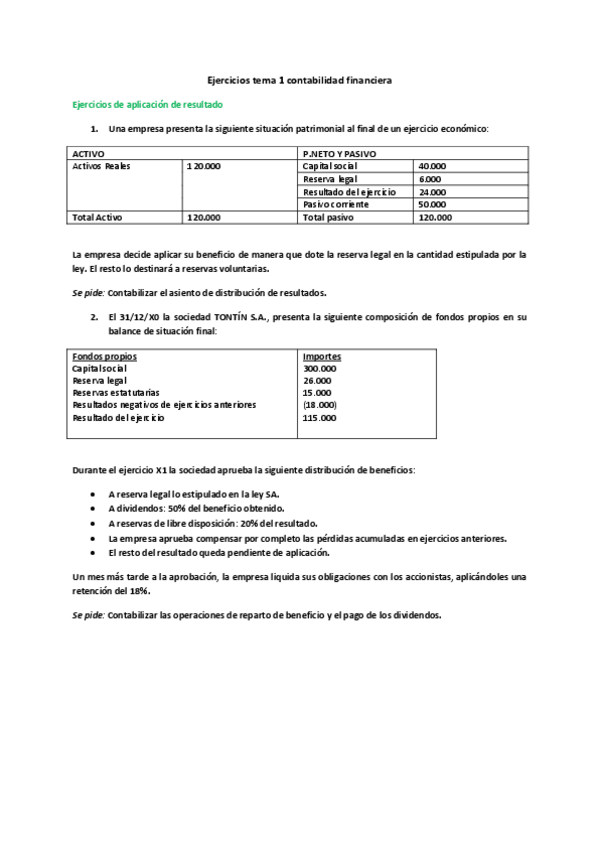 Ejercicios tema 1 contabilidad financiera

Ejercicios de aplicación de resultado

1. Una empresa presenta la siguiente situación patrimonial al final de un ejercicio económico:

| ACTIVO | | P.NETO Y PASIVO | |
|---|---|---|---|
| Activos Reales | 120.000 | Capital social | 40.000 |
| | | Reserva legal | 6.000 |
| | | Resultado del ejercicio | 24.000 |
| | | Pasivo corriente | 50.000 |
| Total Activo | 120.000 | Total pasivo | 120.000 |

La empresa decide aplicar su beneficio de manera que dote la reserva legal en la cantidad estipulada por la ley. El resto lo destinará a reservas voluntarias.

Se pide: Contabilizar el asiento de distribución de resultados.

2. El 31/12/X0 la sociedad TONTÍN S.A., presenta la siguiente composición de fondos propios en su balance de situación final:

| Fondos propios | Importes |
|---|---|
| Capital social | 300.000 |
| Reserva legal | 26.000 |
| Reservas estatutarias | 15.000 |
| Resultados negativos de ejercicios anteriores | (18.000) |
| Resultado del ejercicio | 115.000 |

Durante el ejercicio X1 la sociedad aprueba la siguiente distribución de beneficios:

• A reserva legal lo estipulado en la ley SA.
• A dividendos: 50% del beneficio obtenido.
• A reservas de libre disposición: 20% del resultado.
• La empresa aprueba compensar por completo las pérdidas acumuladas en ejercicios anteriores.
• El resto del resultado queda pendiente de aplicación.

Un mes más tarde a la aprobación, la empresa liquida sus obligaciones con los accionistas, aplicándoles una retención del 18%.

Se pide: Contabilizar las operaciones de reparto de beneficio y el pago de los dividendos.